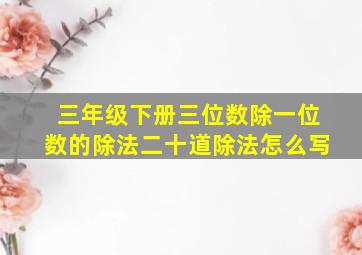 三年级下册三位数除一位数的除法二十道除法怎么写